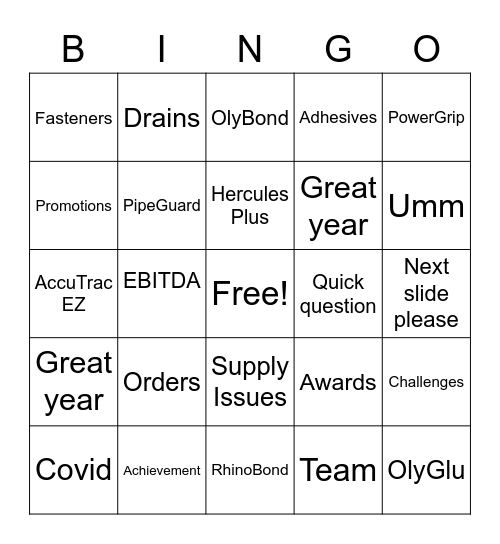 | B | I | N | G | O |
|---|---|---|---|---|
| Fasteners | Drains | OlyBond | Adhesives | PowerGrip |
| Promotions | PipeGuard | Hercules Plus | Great year | Umm |
| AccuTrac EZ | EBITDA | Free! | Quick question | Next slide please |
| Great year | Orders | Supply Issues | Awards | Challenges |
| Covid | Achievement | RhinoBond | Team | OlyGlu |